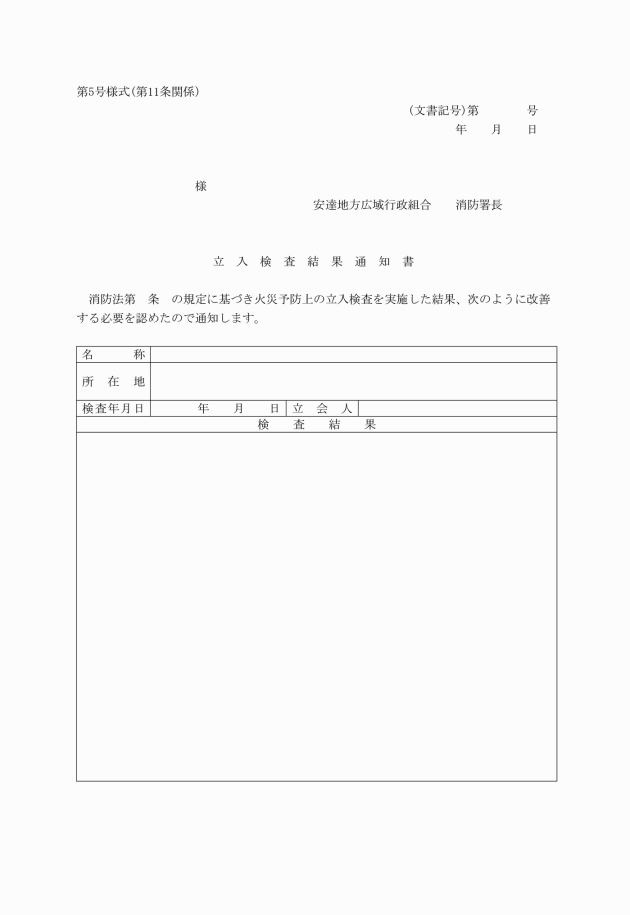 第5号様式(第11条関係)

(文書記号)第　　　号
年　　月　　日

様

安達地方広域行政組合　　消防署長

立 入 検 査 結 果 通 知 書

消防法第　条　の規定に基づき火災予防上の立入検査を実施した結果、次のように改善する必要を認めたので通知します。

| 名　　称 | | | |
|---|---|---|---|
| 所　在　地 | | | |
| 検査年月日 | 年　　月　　日 | 立　会　人 | |
| 検　　査　　結　　果 | | | |